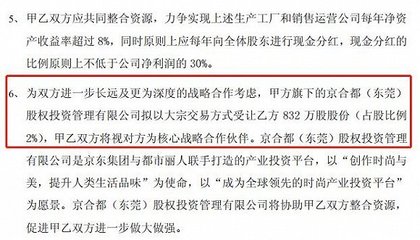 5、甲乙双方应共同整合资源，力争实现上述生产工厂和销售运营公司每年净资产收益率超过 8%，同时原则上应每年向全体股东进行现金分红，现金分红的比例原则上不低于公司净利润的 30%。

6、为双方进一步长远及更为深度的战略合作考虑，甲方旗下的京合都（东莞）股权投资管理有限公司拟以大宗交易方式受让乙方 832 万股股份（占股比例 2%），甲乙双方将视对方为核心战略合作伙伴。京合都（东莞）股权投资管理有限公司是京东集团与都市丽人联手打造的产业投资平台，以“创作时尚与美，提升人类生活品味”为使命，以“成为全球领先的时尚产业投资平台”为愿景。京合都（东莞）股权投资管理有限公司将协助甲乙双方整合资源，促进甲乙双方进一步做大做强。